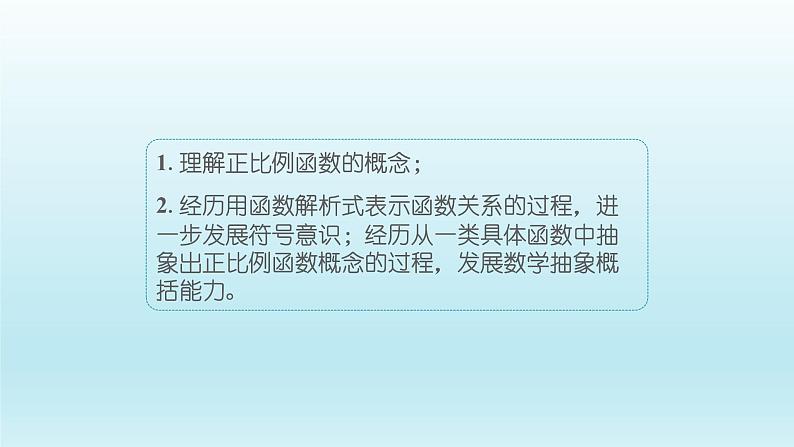 1. 理解正比例函数的概念；

2. 经历用函数解析式表示函数关系的过程，进一步发展符号意识；经历从一类具体函数中抽象出正比例函数概念的过程，发展数学抽象概括能力。